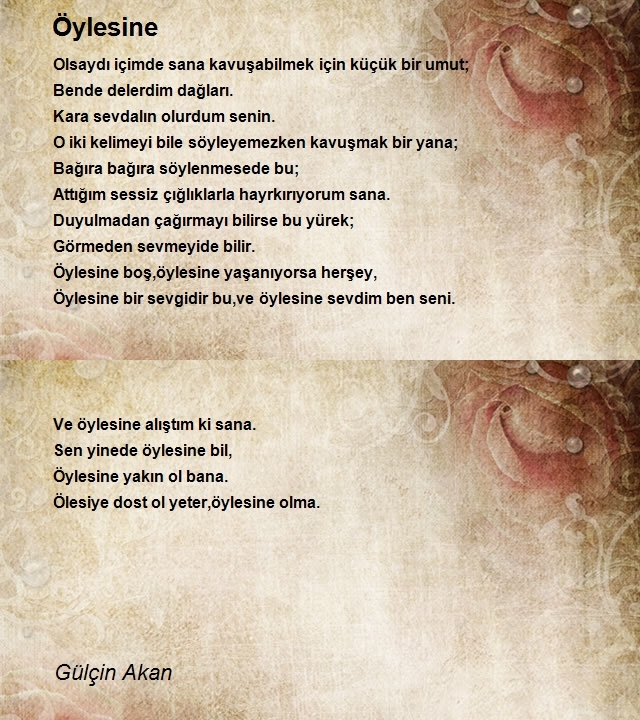 Öylesine

Olsaydı içimde sana kavuşabilmek için küçük bir umut;
Bende delerdim dağları.
Kara sevdalın olurdum senin.
O iki kelimeyi bile söyleyemezken kavuşmak bir yana;
Bağıra bağıra söylenmesede bu;
Attığım sessiz çığlıklarla hayrkırıyorum sana.
Duyulmadan çağırmayı bilirse bu yürek;
Görmeden sevmeyide bilir.
Öylesine boş,öylesine yaşanıyorsa herşey,
Öylesine bir sevgidir bu,ve öylesine sevdim ben seni.

Ve öylesine alıştım ki sana.
Sen yinede öylesine bil,
Öylesine yakın ol bana.
Ölesiye dost ol yeter,öylesine olma.

Gülçin Akan